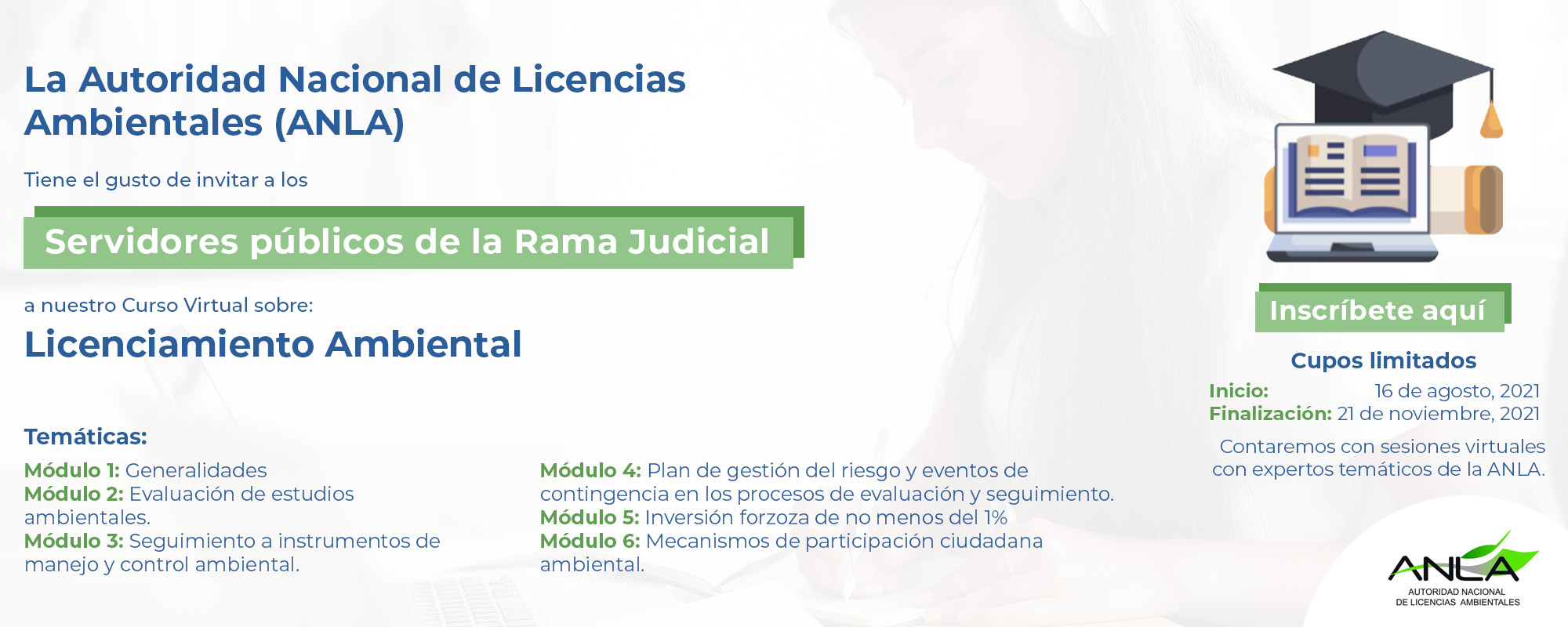 La Autoridad Nacional de Licencias Ambientales (ANLA)

Tiene el gusto de invitar a los

Servidores públicos de la Rama Judicial

a nuestro Curso Virtual sobre:

Licenciamiento Ambiental

Temáticas:

Módulo 1: Generalidades
Módulo 2: Evaluación de estudios ambientales.
Módulo 3: Seguimiento a instrumentos de manejo y control ambiental.

Módulo 4: Plan de gestión del riesgo y eventos de contingencia en los procesos de evaluación y seguimiento.
Módulo 5: Inversión forzoza de no menos del 1%
Módulo 6: Mecanismos de participación ciudadana ambiental.

Inscríbete aquí

Cupos limitados

Inicio: 16 de agosto, 2021
Finalización: 21 de noviembre, 2021

Contaremos con sesiones virtuales con expertos temáticos de la ANLA.

ANLA
AUTORIDAD NACIONAL DE LICENCIAS AMBIENTALES